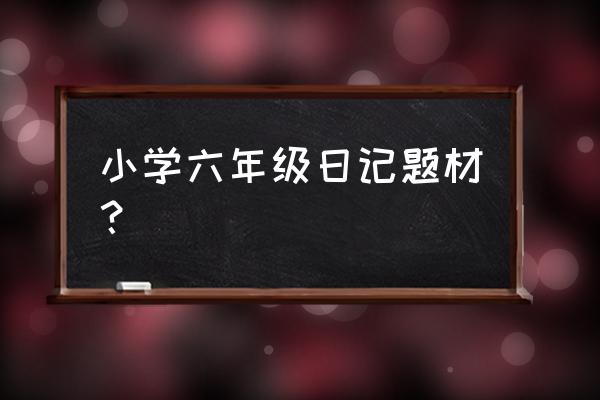 小学六年级日记题材？